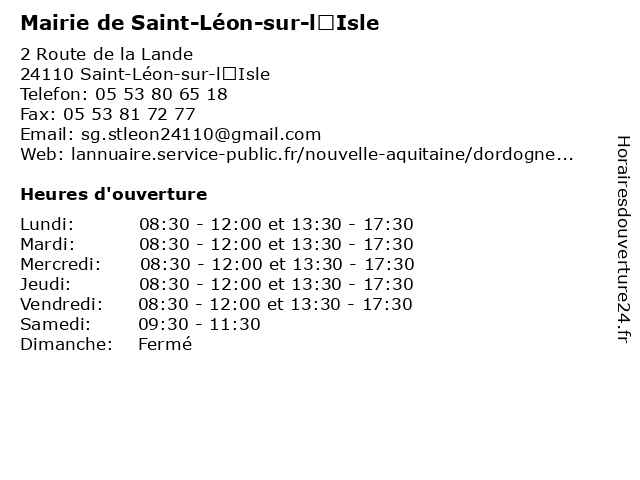 Mairie de Saint-Léon-sur-l□Isle

2 Route de la Lande
24110 Saint-Léon-sur-l□Isle
Telefon: 05 53 80 65 18
Fax: 05 53 81 72 77
Email: sg.stleon24110@gmail.com
Web: lannuaire.service-public.fr/nouvelle-aquitaine/dordogne...

Heures d'ouverture

| | |
|---|---|
| Lundi: | 08:30 - 12:00 et 13:30 - 17:30 |
| Mardi: | 08:30 - 12:00 et 13:30 - 17:30 |
| Mercredi: | 08:30 - 12:00 et 13:30 - 17:30 |
| Jeudi: | 08:30 - 12:00 et 13:30 - 17:30 |
| Vendredi: | 08:30 - 12:00 et 13:30 - 17:30 |
| Samedi: | 09:30 - 11:30 |
| Dimanche: | Fermé |

Horairesdouverture24.fr